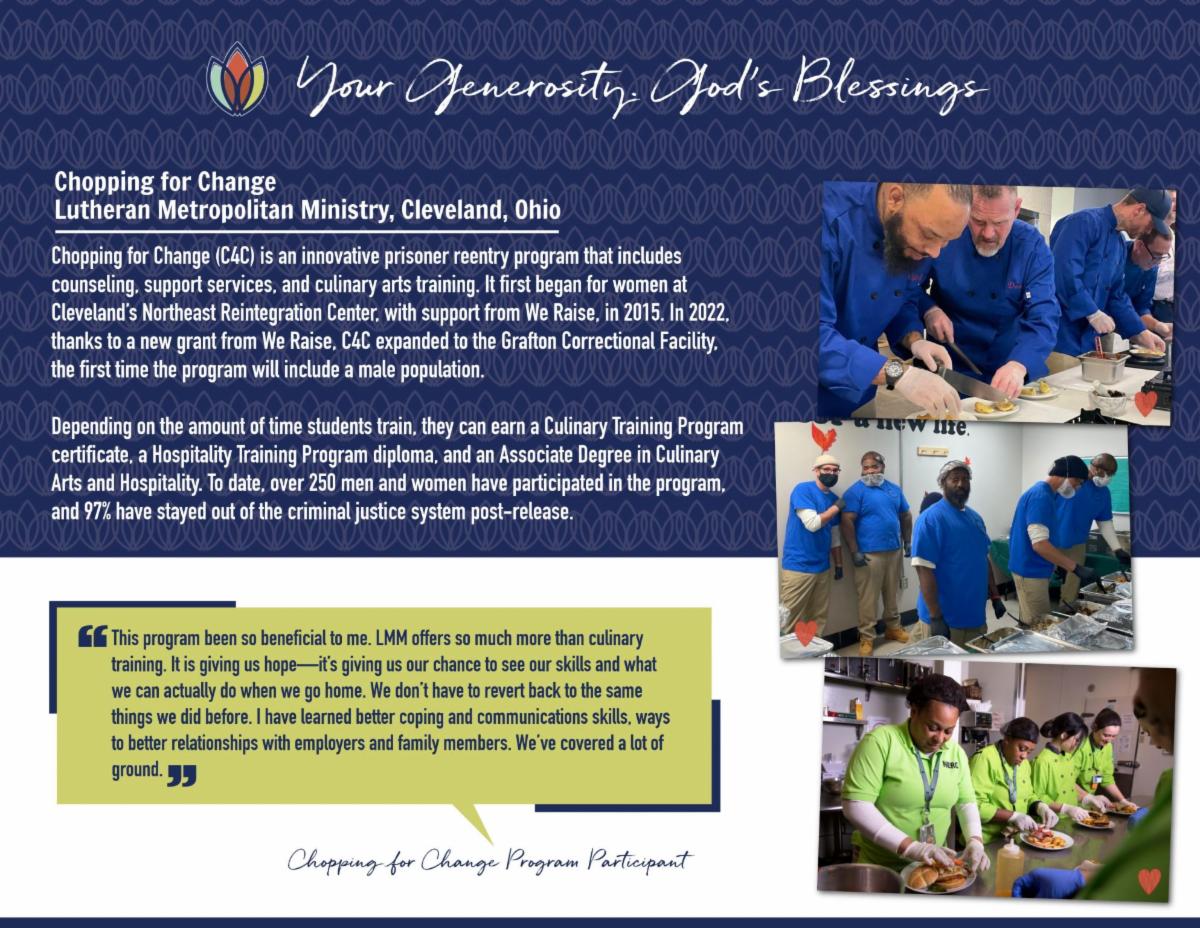 Your Generosity. God's Blessings

Chopping for Change
Lutheran Metropolitan Ministry, Cleveland, Ohio

Chopping for Change (C4C) is an innovative prisoner reentry program that includes counseling, support services, and culinary arts training. It first began for women at Cleveland's Northeast Reintegration Center, with support from We Raise, in 2015. In 2022, thanks to a new grant from We Raise, C4C expanded to the Grafton Correctional Facility, the first time the program will include a male population.

Depending on the amount of time students train, they can earn a Culinary Training Program certificate, a Hospitality Training Program diploma, and an Associate Degree in Culinary Arts and Hospitality. To date, over 250 men and women have participated in the program, and 97% have stayed out of the criminal justice system post-release.

a new life.

This program been so beneficial to me. LMM offers so much more than culinary training. It is giving us hope—it's giving us our chance to see our skills and what we can actually do when we go home. We don't have to revert back to the same things we did before. I have learned better coping and communications skills, ways to better relationships with employers and family members. We've covered a lot of ground.

Chopping for Change Program Participant